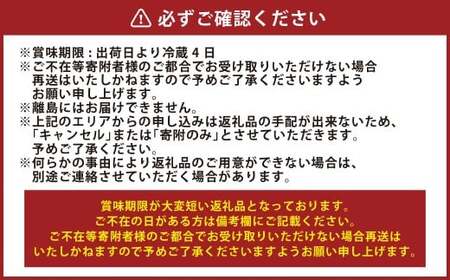 必ずご確認ください

※賞味期限：出荷日より冷蔵４日
※ご不在等寄附者様のご都合でお受け取りいただけない場合再送はいたしかねますので予めご了承くださいますようお願い申し上げます。
※離島にはお届けできません。
※上記のエリアからの申し込みは返礼品の手配が出来ないため、「キャンセル」または「寄附のみ」とさせていただきます。予めご了承ください。
※何らかの事由により返礼品のご用意ができない場合は、別途ご連絡させていただく場合があります。

賞味期限が大変短い返礼品となっております。
ご不在の日がある方は備考欄にご記載ください。
ご不在等寄附者様のご都合でお受け取りいただけない場合再送はいたしかねますので予めご了承くださいますようお願い申し上げます。